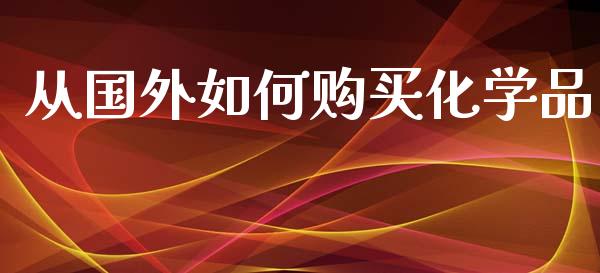 从国外如何购买化学品